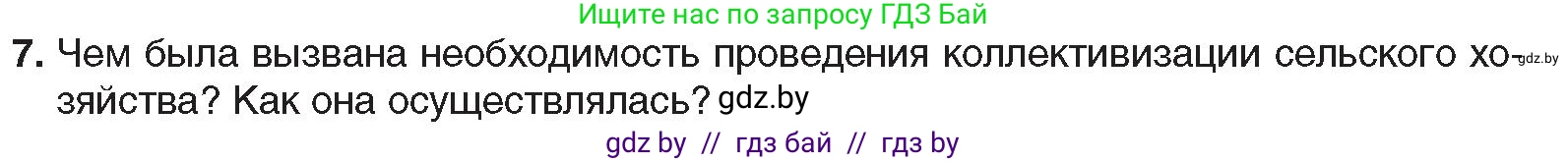 Ищите нас по запросу ГДЗ Бай

7. Чем была вызвана необходимость проведения коллективизации сельского хозяйства? Как она осуществлялась? gdz.by gdz.by

gdz by // гдз бай // гдз by